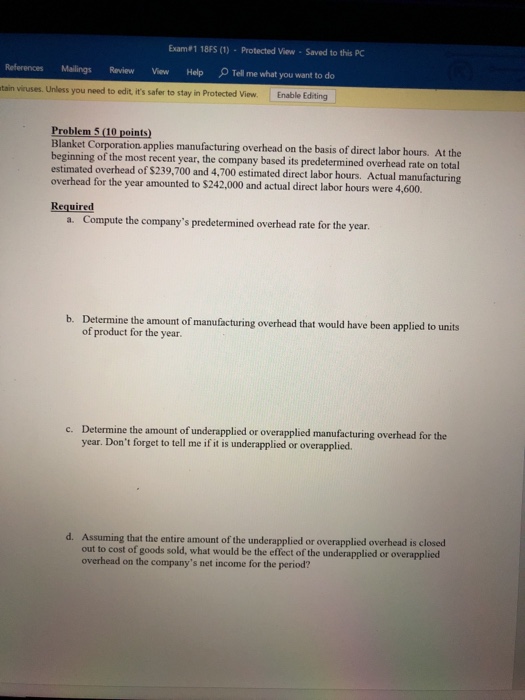 Exam#1 18FS (1) - Protected View - Saved to this PC

References Mailings Review View Help Tell me what you want to do

tain viruses. Unless you need to edit, it's safer to stay in Protected View. Enable Editing

Problem 5 (10 points)
Blanket Corporation applies manufacturing overhead on the basis of direct labor hours. At the beginning of the most recent year, the company based its predetermined overhead rate on total estimated overhead of \$239,700 and 4,700 estimated direct labor hours. Actual manufacturing overhead for the year amounted to \$242,000 and actual direct labor hours were 4,600.

Required
a. Compute the company's predetermined overhead rate for the year.

b. Determine the amount of manufacturing overhead that would have been applied to units of product for the year.

c. Determine the amount of underapplied or overapplied manufacturing overhead for the year. Don't forget to tell me if it is underapplied or overapplied.

d. Assuming that the entire amount of the underapplied or overapplied overhead is closed out to cost of goods sold, what would be the effect of the underapplied or overapplied overhead on the company's net income for the period?